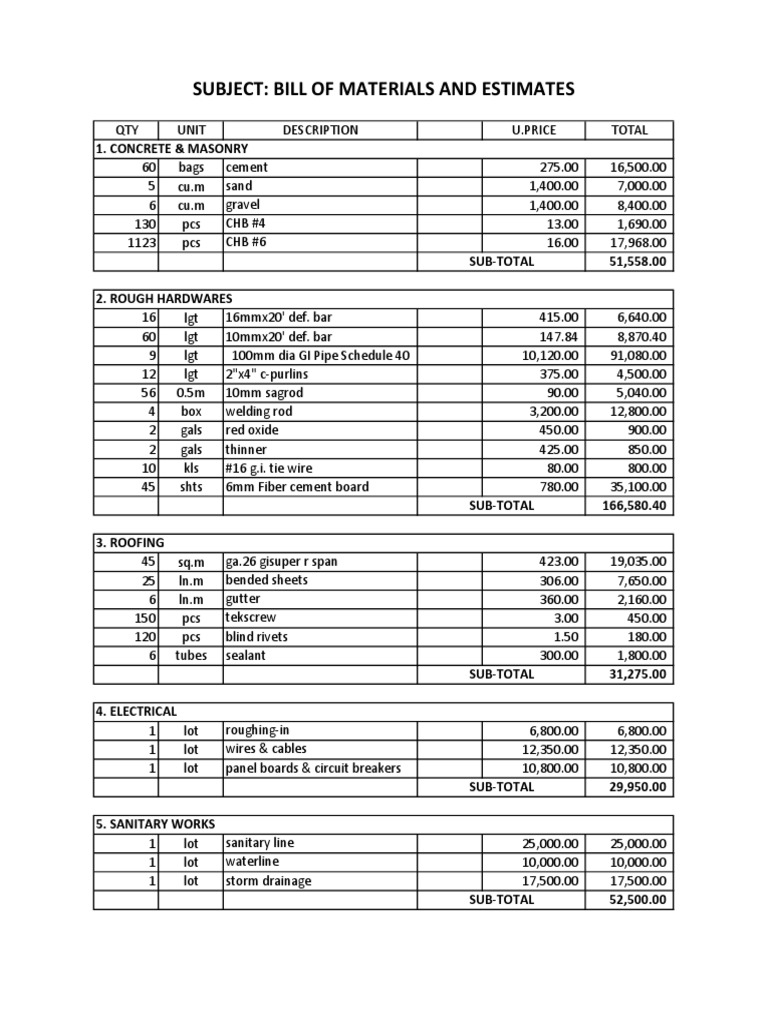 SUBJECT: BILL OF MATERIALS AND ESTIMATES

| QTY | UNIT | DESCRIPTION | U.PRICE | TOTAL |
|---|---|---|---|---|
| 1. CONCRETE & MASONRY | | | | |
| 60 | bags | cement | 275.00 | 16,500.00 |
| 5 | cu.m | sand | 1,400.00 | 7,000.00 |
| 6 | cu.m | gravel | 1,400.00 | 8,400.00 |
| 130 | pcs | CHB #4 | 13.00 | 1,690.00 |
| 1123 | pcs | CHB #6 | 16.00 | 17,968.00 |
| | | | SUB-TOTAL | 51,558.00 |

| 2. ROUGH HARDWARES | | | | |
|---|---|---|---|---|
| 16 | lgt | 16mmx20' def. bar | 415.00 | 6,640.00 |
| 60 | lgt | 10mmx20' def. bar | 147.84 | 8,870.40 |
| 9 | lgt | 100mm dia GI Pipe Schedule 40 | 10,120.00 | 91,080.00 |
| 12 | lgt | 2"x4" c-purlins | 375.00 | 4,500.00 |
| 56 | 0.5m | 10mm sagrod | 90.00 | 5,040.00 |
| 4 | box | welding rod | 3,200.00 | 12,800.00 |
| 2 | gals | red oxide | 450.00 | 900.00 |
| 2 | gals | thinner | 425.00 | 850.00 |
| 10 | kls | #16 g.i. tie wire | 80.00 | 800.00 |
| 45 | shts | 6mm Fiber cement board | 780.00 | 35,100.00 |
| | | | SUB-TOTAL | 166,580.40 |

| 3. ROOFING | | | | |
|---|---|---|---|---|
| 45 | sq.m | ga.26 gisuper r span | 423.00 | 19,035.00 |
| 25 | ln.m | bended sheets | 306.00 | 7,650.00 |
| 6 | ln.m | gutter | 360.00 | 2,160.00 |
| 150 | pcs | tekscrew | 3.00 | 450.00 |
| 120 | pcs | blind rivets | 1.50 | 180.00 |
| 6 | tubes | sealant | 300.00 | 1,800.00 |
| | | | SUB-TOTAL | 31,275.00 |

| 4. ELECTRICAL | | | | |
|---|---|---|---|---|
| 1 | lot | roughing-in | 6,800.00 | 6,800.00 |
| 1 | lot | wires & cables | 12,350.00 | 12,350.00 |
| 1 | lot | panel boards & circuit breakers | 10,800.00 | 10,800.00 |
| | | | SUB-TOTAL | 29,950.00 |

| 5. SANITARY WORKS | | | | |
|---|---|---|---|---|
| 1 | lot | sanitary line | 25,000.00 | 25,000.00 |
| 1 | lot | waterline | 10,000.00 | 10,000.00 |
| 1 | lot | storm drainage | 17,500.00 | 17,500.00 |
| | | | SUB-TOTAL | 52,500.00 |